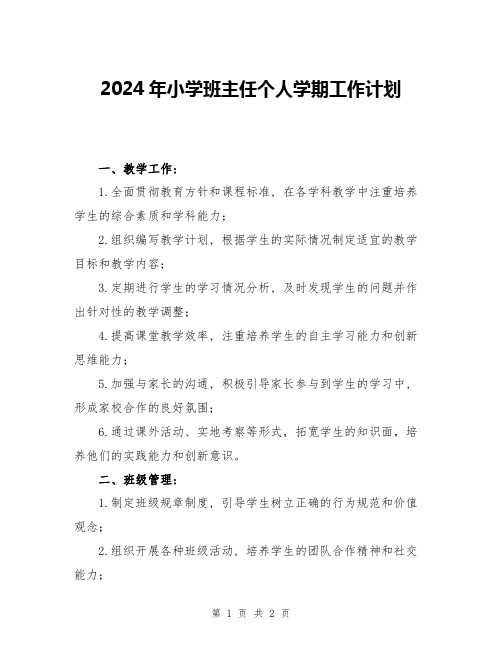 2024年小学班主任个人学期工作计划

一、教学工作：

1.全面贯彻教育方针和课程标准，在各学科教学中注重培养学生的综合素质和学科能力；

2.组织编写教学计划，根据学生的实际情况制定适宜的教学目标和教学内容；

3.定期进行学生的学习情况分析，及时发现学生的问题并作出针对性的教学调整；

4.提高课堂教学效率，注重培养学生的自主学习能力和创新思维能力；

5.加强与家长的沟通，积极引导家长参与到学生的学习中，形成家校合作的良好氛围；

6.通过课外活动、实地考察等形式，拓宽学生的知识面，培养他们的实践能力和创新意识。

二、班级管理：

1.制定班级规章制度，引导学生树立正确的行为规范和价值观念；

2.组织开展各种班级活动，培养学生的团队合作精神和社交能力；

第 1 页 共 2 页